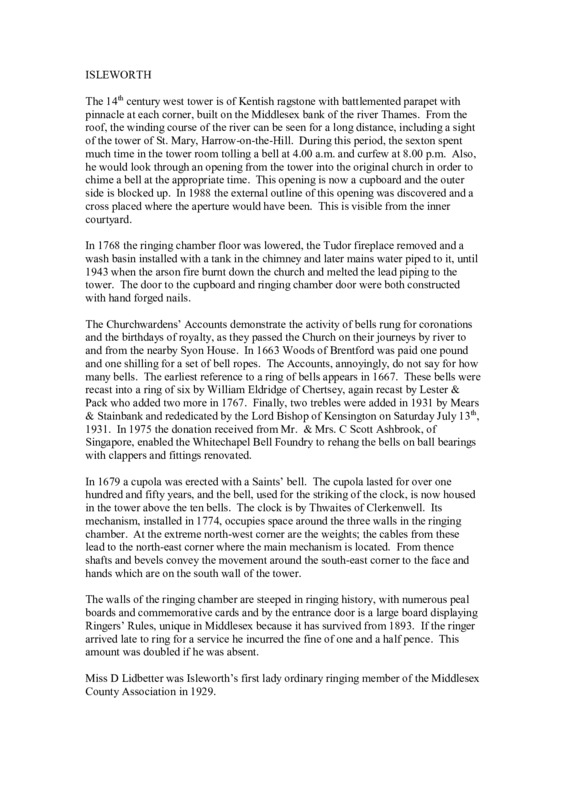 ISLEWORTH

The 14$^{th}$ century west tower is of Kentish ragstone with battlemented parapet with pinnacle at each corner, built on the Middlesex bank of the river Thames. From the roof, the winding course of the river can be seen for a long distance, including a sight of the tower of St. Mary, Harrow-on-the-Hill. During this period, the sexton spent much time in the tower room tolling a bell at 4.00 a.m. and curfew at 8.00 p.m. Also, he would look through an opening from the tower into the original church in order to chime a bell at the appropriate time. This opening is now a cupboard and the outer side is blocked up. In 1988 the external outline of this opening was discovered and a cross placed where the aperture would have been. This is visible from the inner courtyard.

In 1768 the ringing chamber floor was lowered, the Tudor fireplace removed and a wash basin installed with a tank in the chimney and later mains water piped to it, until 1943 when the arson fire burnt down the church and melted the lead piping to the tower. The door to the cupboard and ringing chamber door were both constructed with hand forged nails.

The Churchwardens' Accounts demonstrate the activity of bells rung for coronations and the birthdays of royalty, as they passed the Church on their journeys by river to and from the nearby Syon House. In 1663 Woods of Brentford was paid one pound and one shilling for a set of bell ropes. The Accounts, annoyingly, do not say for how many bells. The earliest reference to a ring of bells appears in 1667. These bells were recast into a ring of six by William Eldridge of Chertsey, again recast by Lester & Pack who added two more in 1767. Finally, two trebles were added in 1931 by Mears & Stainbank and rededicated by the Lord Bishop of Kensington on Saturday July 13$^{th}$, 1931. In 1975 the donation received from Mr. & Mrs. C Scott Ashbrook, of Singapore, enabled the Whitechapel Bell Foundry to rehang the bells on ball bearings with clappers and fittings renovated.

In 1679 a cupola was erected with a Saints' bell. The cupola lasted for over one hundred and fifty years, and the bell, used for the striking of the clock, is now housed in the tower above the ten bells. The clock is by Thwaites of Clerkenwell. Its mechanism, installed in 1774, occupies space around the three walls in the ringing chamber. At the extreme north-west corner are the weights; the cables from these lead to the north-east corner where the main mechanism is located. From thence shafts and bevels convey the movement around the south-east corner to the face and hands which are on the south wall of the tower.

The walls of the ringing chamber are steeped in ringing history, with numerous peal boards and commemorative cards and by the entrance door is a large board displaying Ringers' Rules, unique in Middlesex because it has survived from 1893. If the ringer arrived late to ring for a service he incurred the fine of one and a half pence. This amount was doubled if he was absent.

Miss D Lidbetter was Isleworth's first lady ordinary ringing member of the Middlesex County Association in 1929.